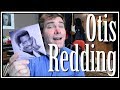 Otis Redding